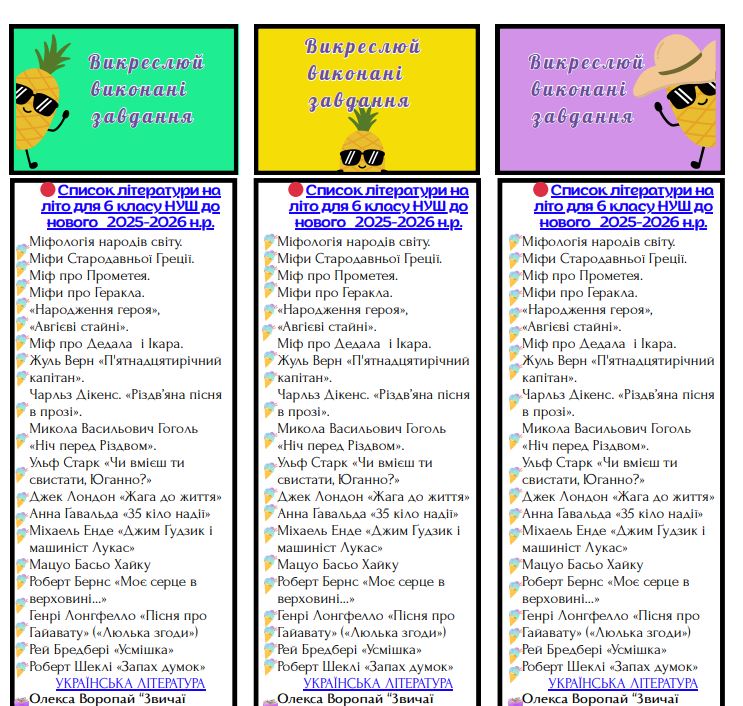 Викреслюй виконані завдання

Список літератури на літо для 6 класу НУШ до нового 2025-2026 н.р.

Міфологія народів світу.
Міфи Стародавньої Греції.
Міф про Прометея.
Міфи про Геракла.
«Народження героя»,
«Авгієві стайні».
Міф про Дедала і Ікара.
Жуль Верн «П'ятнадцятирічний капітан».
Чарльз Дікенс. «Різдв'яна пісня в прозі».
Микола Васильович Гоголь «Ніч перед Різдвом».
Ульф Старк «Чи вмієш ти свистати, Юганно?»
Джек Лондон «Жага до життя»
Анна Гавальда «35 кіло надії»
Міхаель Енде «Джим Гудзик і машиніст Лукас»
Мацуо Басьо Хайку
Роберт Бернс «Моє серце в верховині...»
Генрі Лонгфелло «Пісня про Гайавату» («Люлька згоди»)
Рей Бредбері «Усмішка»
Роберт Шеклі «Запах думок»
УКРАЇНСЬКА ЛІТЕРАТУРА
Олекса Воропай "Звичаї

Викреслюй виконані завдання

Список літератури на літо для 6 класу НУШ до нового 2025-2026 н.р.

Міфологія народів світу.
Міфи Стародавньої Греції.
Міф про Прометея.
Міфи про Геракла.
«Народження героя»,
«Авгієві стайні».
Міф про Дедала і Ікара.
Жуль Верн «П'ятнадцятирічний капітан».
Чарльз Дікенс. «Різдв'яна пісня в прозі».
Микола Васильович Гоголь «Ніч перед Різдвом».
Ульф Старк «Чи вмієш ти свистати, Юганно?»
Джек Лондон «Жага до життя»
Анна Гавальда «35 кіло надії»
Міхаель Енде «Джим Гудзик і машиніст Лукас»
Мацуо Басьо Хайку
Роберт Бернс «Моє серце в верховині...»
Генрі Лонгфелло «Пісня про Гайавату» («Люлька згоди»)
Рей Бредбері «Усмішка»
Роберт Шеклі «Запах думок»
УКРАЇНСЬКА ЛІТЕРАТУРА
Олекса Воропай "Звичаї

Викреслюй виконані завдання

Список літератури на літо для 6 класу НУШ до нового 2025-2026 н.р.

Міфологія народів світу.
Міфи Стародавньої Греції.
Міф про Прометея.
Міфи про Геракла.
«Народження героя»,
«Авгієві стайні».
Міф про Дедала і Ікара.
Жуль Верн «П'ятнадцятирічний капітан».
Чарльз Дікенс. «Різдв'яна пісня в прозі».
Микола Васильович Гоголь «Ніч перед Різдвом».
Ульф Старк «Чи вмієш ти свистати, Юганно?»
Джек Лондон «Жага до життя»
Анна Гавальда «35 кіло надії»
Міхаель Енде «Джим Гудзик і машиніст Лукас»
Мацуо Басьо Хайку
Роберт Бернс «Моє серце в верховині...»
Генрі Лонгфелло «Пісня про Гайавату» («Люлька згоди»)
Рей Бредбері «Усмішка»
Роберт Шеклі «Запах думок»
УКРАЇНСЬКА ЛІТЕРАТУРА
Олекса Воропай "Звичаї